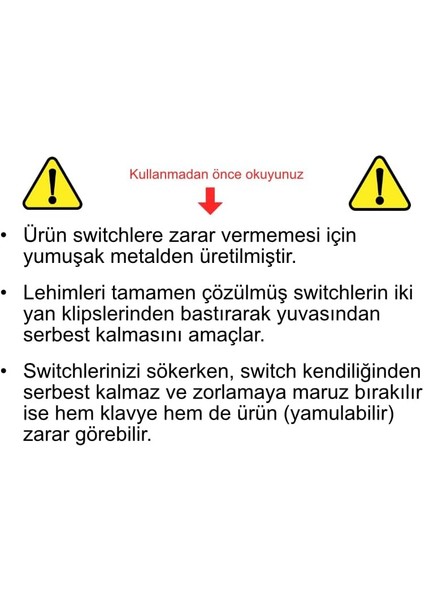 Kullanmadan önce okuyunuz

• Ürün switchlere zarar vermemesi için yumuşak metalden üretilmiştir.

• Lehimleri tamamen çözülmüş switchlerin iki yan klipslerinden bastırarak yuvasından serbest kalmasını amaçlar.

• Switchlerinizi sökerken, switch kendiliğinden serbest kalmaz ve zorlamaya maruz bırakılır ise hem klavye hem de ürün (yamulabilir) zarar görebilir.